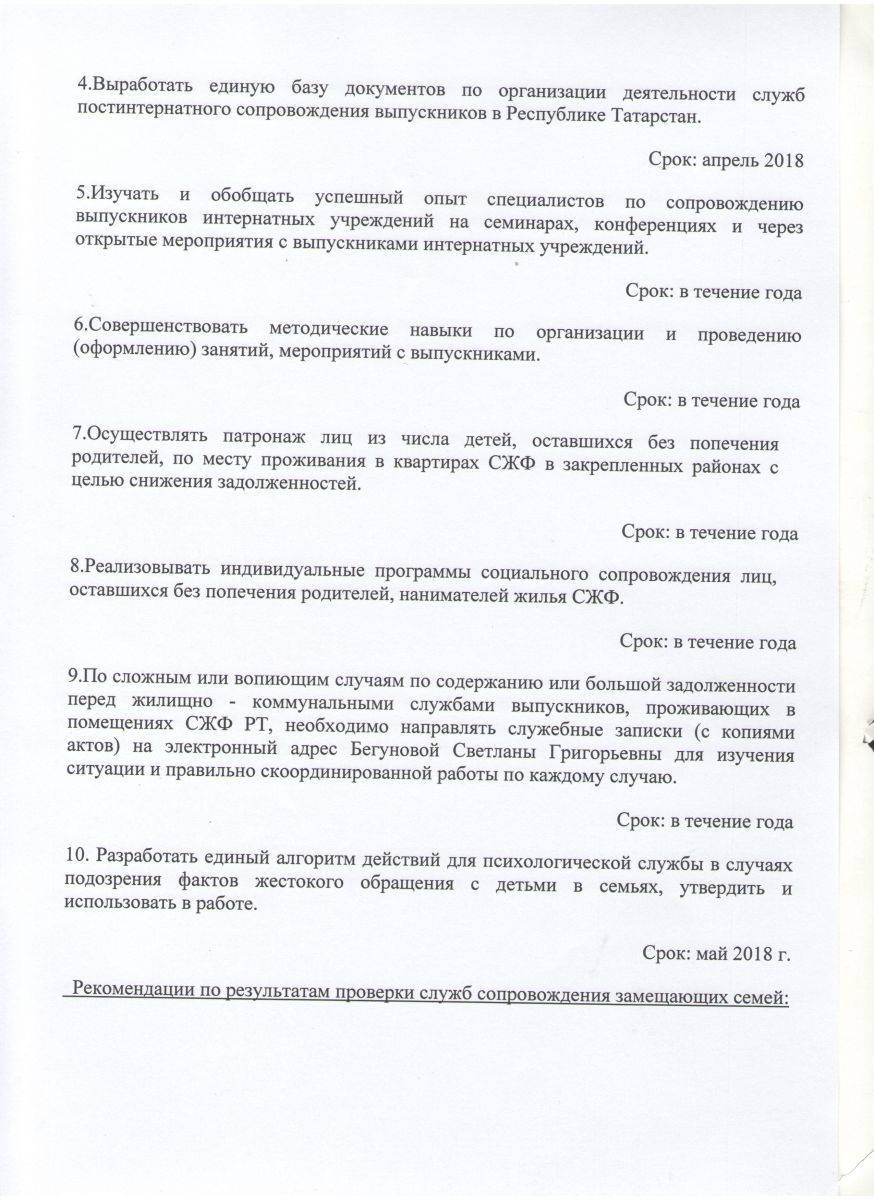 4.Выработать единую базу документов по организации деятельности служб постинтернатного сопровождения выпускников в Республике Татарстан.

Срок: апрель 2018

5.Изучать и обобщать успешный опыт специалистов по сопровождению выпускников интернатных учреждений на семинарах, конференциях и через открытые мероприятия с выпускниками интернатных учреждений.

Срок: в течение года

6.Совершенствовать методические навыки по организации и проведению (оформлению) занятий, мероприятий с выпускниками.

Срок: в течение года

7.Осуществлять патронаж лиц из числа детей, оставшихся без попечения родителей, по месту проживания в квартирах СЖФ в закрепленных районах с целью снижения задолженностей.

Срок: в течение года

8.Реализовывать индивидуальные программы социального сопровождения лиц, оставшихся без попечения родителей, нанимателей жилья СЖФ.

Срок: в течение года

9.По сложным или вопиющим случаям по содержанию или большой задолженности перед жилищно - коммунальными службами выпускников, проживающих в помещениях СЖФ РТ, необходимо направлять служебные записки (с копиями актов) на электронный адрес Бегуновой Светланы Григорьевны для изучения ситуации и правильно скоординированной работы по каждому случаю.

Срок: в течение года

10. Разработать единый алгоритм действий для психологической службы в случаях подозрения фактов жестокого обращения с детьми в семьях, утвердить и использовать в работе.

Срок: май 2018 г.

Рекомендации по результатам проверки служб сопровождения замещающих семей: